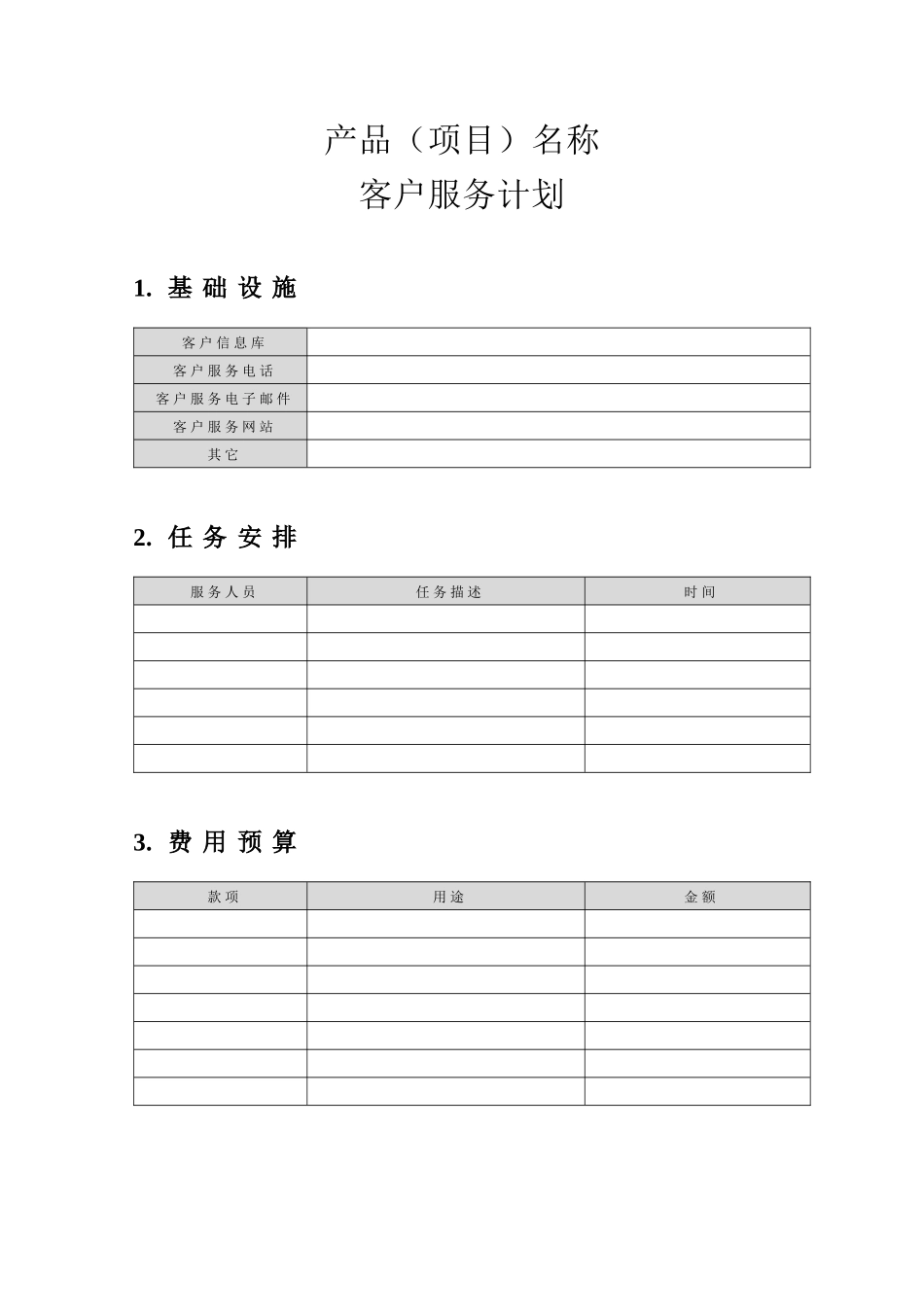 产品（项目）名称
客户服务计划

1. 基础设施

| 客户信息库 | |
|---|---|
| 客户服务电话 | |
| 客户服务电子邮件 | |
| 客户服务网站 | |
| 其它 | |

2. 任务安排

| 服务人员 | 任务描述 | 时间 |
|---|---|---|
| | | |
| | | |
| | | |
| | | |
| | | |
| | | |

3. 费用预算

| 款项 | 用途 | 金额 |
|---|---|---|
| | | |
| | | |
| | | |
| | | |
| | | |
| | | |
| | | |